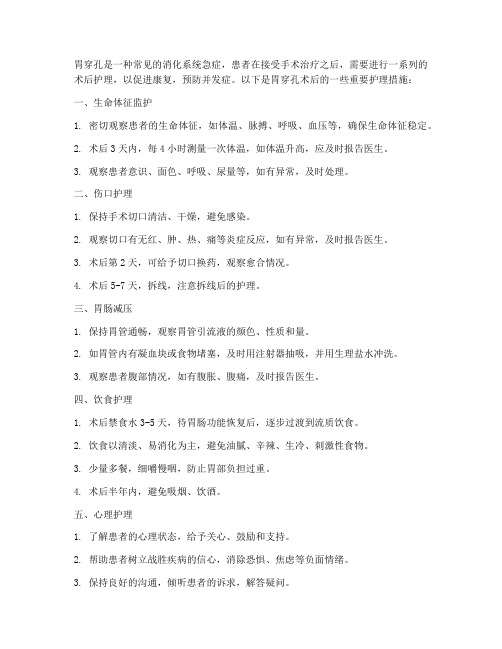 胃穿孔是一种常见的消化系统急症，患者在接受手术治疗之后，需要进行一系列的术后护理，以促进康复，预防并发症。以下是胃穿孔术后的一些重要护理措施：

一、生命体征监护

1. 密切观察患者的生命体征，如体温、脉搏、呼吸、血压等，确保生命体征稳定。

2. 术后 3 天内，每 4 小时测量一次体温，如体温升高，应及时报告医生。

3. 观察患者意识、面色、呼吸、尿量等，如有异常，及时处理。

二、伤口护理

1. 保持手术切口清洁、干燥，避免感染。

2. 观察切口有无红、肿、热、痛等炎症反应，如有异常，及时报告医生。

3. 术后第 2 天，可给予切口换药，观察愈合情况。

4. 术后 5-7 天，拆线，注意拆线后的护理。

三、胃肠减压

1. 保持胃管通畅，观察胃管引流液的颜色、性质和量。

2. 如胃管内有凝血块或食物堵塞，及时用注射器抽吸，并用生理盐水冲洗。

3. 观察患者腹部情况，如有腹胀、腹痛，及时报告医生。

四、饮食护理

1. 术后禁食水 3-5 天，待胃肠功能恢复后，逐步过渡到流质饮食。

2. 饮食以清淡、易消化为主，避免油腻、辛辣、生冷、刺激性食物。

3. 少量多餐，细嚼慢咽，防止胃部负担过重。

4. 术后半年内，避免吸烟、饮酒。

五、心理护理

1. 了解患者的心理状态，给予关心、鼓励和支持。

2. 帮助患者树立战胜疾病的信心，消除恐惧、焦虑等负面情绪。

3. 保持良好的沟通，倾听患者的诉求，解答疑问。